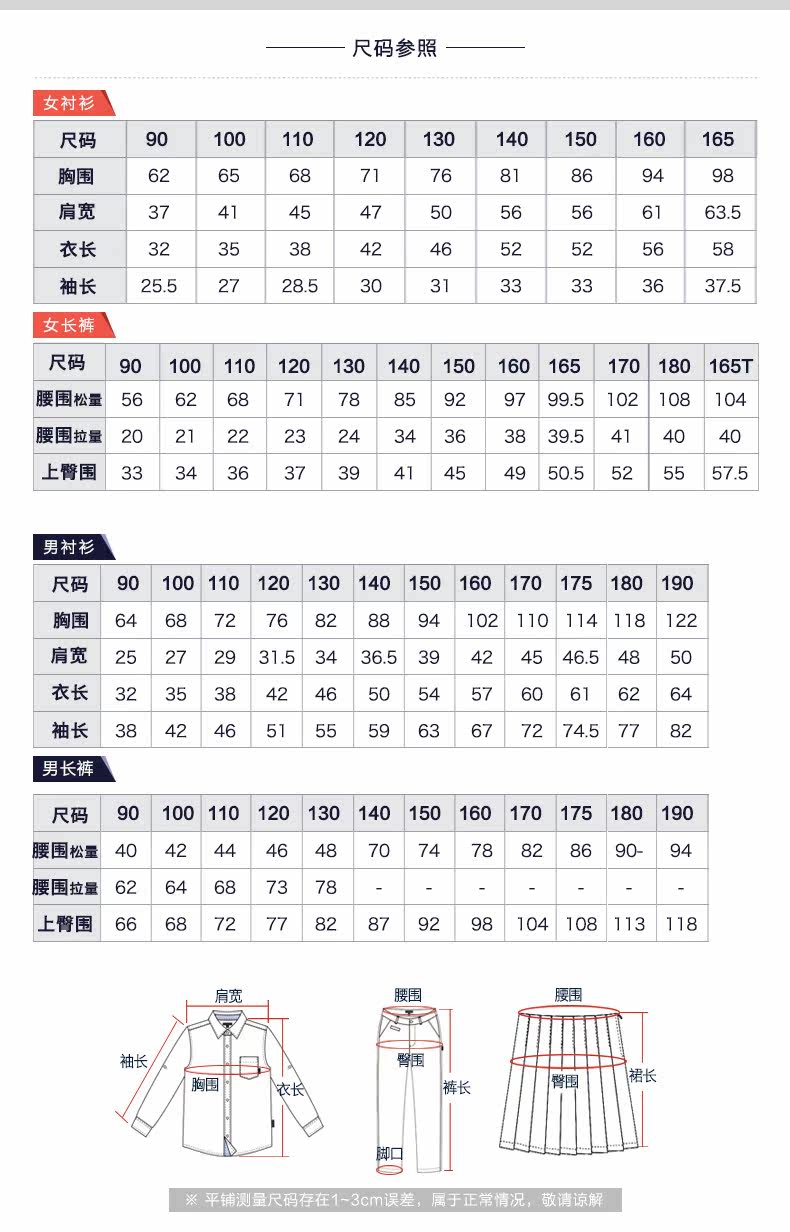 尺码参照

女衬衫

| 尺码 | 90 | 100 | 110 | 120 | 130 | 140 | 150 | 160 | 165 |
|---|---|---|---|---|---|---|---|---|---|
| 胸围 | 62 | 65 | 68 | 71 | 76 | 81 | 86 | 94 | 98 |
| 肩宽 | 37 | 41 | 45 | 47 | 50 | 56 | 56 | 61 | 63.5 |
| 衣长 | 32 | 35 | 38 | 42 | 46 | 52 | 52 | 56 | 58 |
| 袖长 | 25.5 | 27 | 28.5 | 30 | 31 | 33 | 33 | 36 | 37.5 |

女长裤

| 尺码 | 90 | 100 | 110 | 120 | 130 | 140 | 150 | 160 | 165 | 170 | 180 | 165T |
|---|---|---|---|---|---|---|---|---|---|---|---|---|
| 腰围松量 | 56 | 62 | 68 | 71 | 78 | 85 | 92 | 97 | 99.5 | 102 | 108 | 104 |
| 腰围拉量 | 20 | 21 | 22 | 23 | 24 | 34 | 36 | 38 | 39.5 | 41 | 40 | 40 |
| 上臀围 | 33 | 34 | 36 | 37 | 39 | 41 | 45 | 49 | 50.5 | 52 | 55 | 57.5 |

男衬衫

| 尺码 | 90 | 100 | 110 | 120 | 130 | 140 | 150 | 160 | 170 | 175 | 180 | 190 |
|---|---|---|---|---|---|---|---|---|---|---|---|---|
| 胸围 | 64 | 68 | 72 | 76 | 82 | 88 | 94 | 102 | 110 | 114 | 118 | 122 |
| 肩宽 | 25 | 27 | 29 | 31.5 | 34 | 36.5 | 39 | 42 | 45 | 46.5 | 48 | 50 |
| 衣长 | 32 | 35 | 38 | 42 | 46 | 50 | 54 | 57 | 60 | 61 | 62 | 64 |
| 袖长 | 38 | 42 | 46 | 51 | 55 | 59 | 63 | 67 | 72 | 74.5 | 77 | 82 |

男长裤

| 尺码 | 90 | 100 | 110 | 120 | 130 | 140 | 150 | 160 | 170 | 175 | 180 | 190 |
|---|---|---|---|---|---|---|---|---|---|---|---|---|
| 腰围松量 | 40 | 42 | 44 | 46 | 48 | 70 | 74 | 78 | 82 | 86 | 90- | 94 |
| 腰围拉量 | 62 | 64 | 68 | 73 | 78 | - | - | - | - | - | - | - |
| 上臀围 | 66 | 68 | 72 | 77 | 82 | 87 | 92 | 98 | 104 | 108 | 113 | 118 |

肩宽
袖长
胸围
衣长
腰围
臀围
裤长
脚口
腰围
臀围
裙长

※ 平铺测量尺码存在1~3cm误差，属于正常情况，敬请谅解